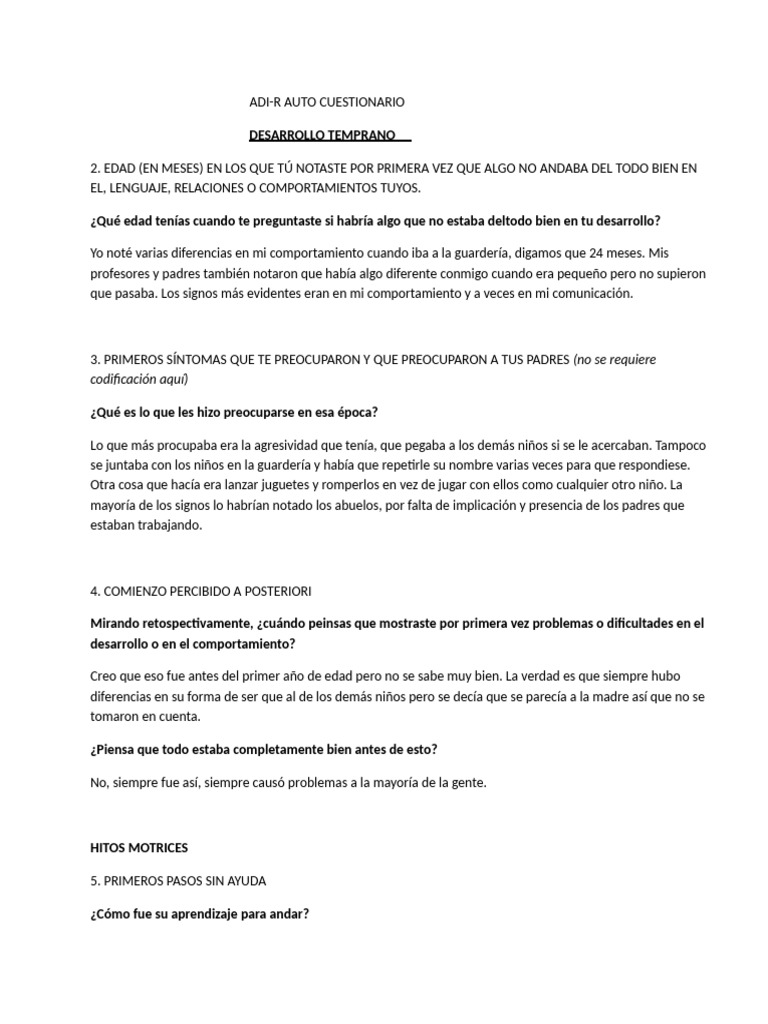 ADI-R AUTO CUESTIONARIO

DESARROLLO TEMPRANO

2. EDAD (EN MESES) EN LOS QUE TÚ NOTASTE POR PRIMERA VEZ QUE ALGO NO ANDABA DEL TODO BIEN EN EL, LENGUAJE, RELACIONES O COMPORTAMIENTOS TUYOS.

¿Qué edad tenías cuando te preguntaste si habría algo que no estaba deltodo bien en tu desarrollo?

Yo noté varias diferencias en mi comportamiento cuando iba a la guardería, digamos que 24 meses. Mis profesores y padres también notaron que había algo diferente conmigo cuando era pequeño pero no supieron que pasaba. Los signos más evidentes eran en mi comportamiento y a veces en mi comunicación.

3. PRIMEROS SÍNTOMAS QUE TE PREOCUPARON Y QUE PREOCUPARON A TUS PADRES (no se requiere codificación aquí)

¿Qué es lo que les hizo preocuparse en esa época?

Lo que más procupaba era la agresividad que tenía, que pegaba a los demás niños si se le acercaban. Tampoco se juntaba con los niños en la guardería y había que repetirle su nombre varias veces para que respondiese. Otra cosa que hacía era lanzar juguetes y romperlos en vez de jugar con ellos como cualquier otro niño. La mayoría de los signos lo habrían notado los abuelos, por falta de implicación y presencia de los padres que estaban trabajando.

4. COMIENZO PERCIBIDO A POSTERIORI

Mirando retospectivamente, ¿cuándo peinsas que mostraste por primera vez problemas o dificultades en el desarrollo o en el comportamiento?

Creo que eso fue antes del primer año de edad pero no se sabe muy bien. La verdad es que siempre hubo diferencias en su forma de ser que al de los demás niños pero se decía que se parecía a la madre así que no se tomaron en cuenta.

¿Piensa que todo estaba completamente bien antes de esto?

No, siempre fue así, siempre causó problemas a la mayoría de la gente.

HITOS MOTRICES

5. PRIMEROS PASOS SIN AYUDA

¿Cómo fue su aprendizaje para andar?